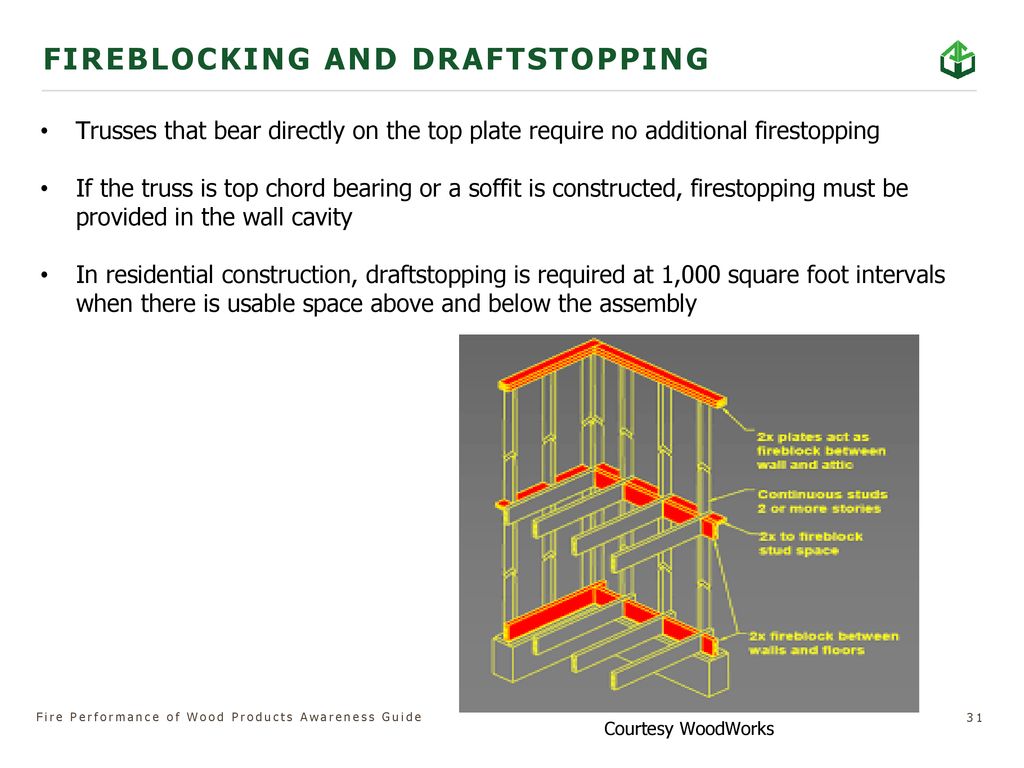 FIREBLOCKING AND DRAFTSTOPPING

• Trusses that bear directly on the top plate require no additional firestopping

• If the truss is top chord bearing or a soffit is constructed, firestopping must be provided in the wall cavity

• In residential construction, draftstopping is required at 1,000 square foot intervals when there is usable space above and below the assembly

2x plates act as fireblock between wall and attic

Continuous studs 2 or more stories

2x to fireblock stud space

2x fireblock between walls and floors

Courtesy WoodWorks

Fire Performance of Wood Products Awareness Guide

31